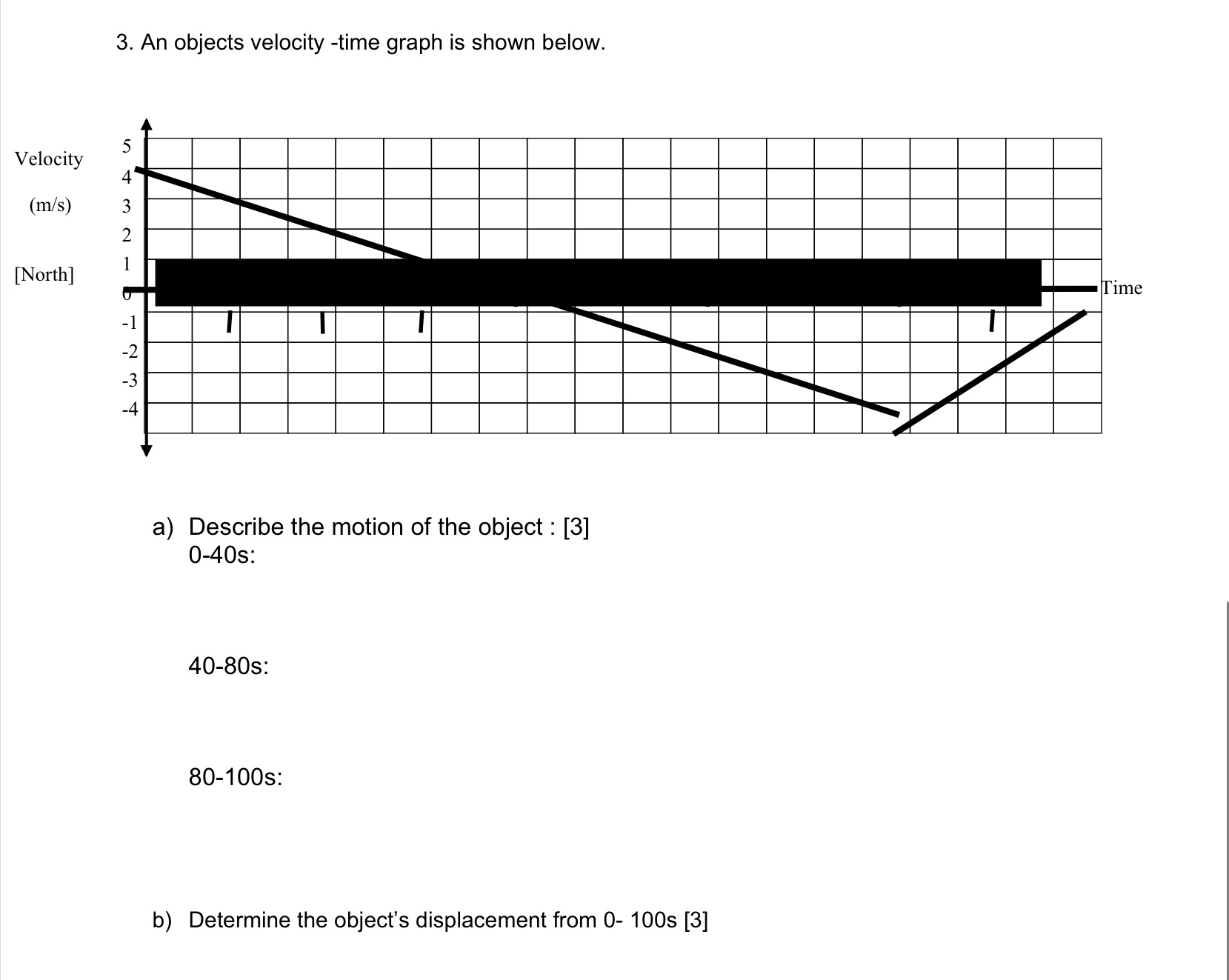 3. An objects velocity -time graph is shown below.

Velocity

(m/s)

[North]

5
4
3
2
1
0
-1
-2
-3
-4

Time

a) Describe the motion of the object : [3]
0-40s:

40-80s:

80-100s:

b) Determine the object's displacement from 0- 100s [3]